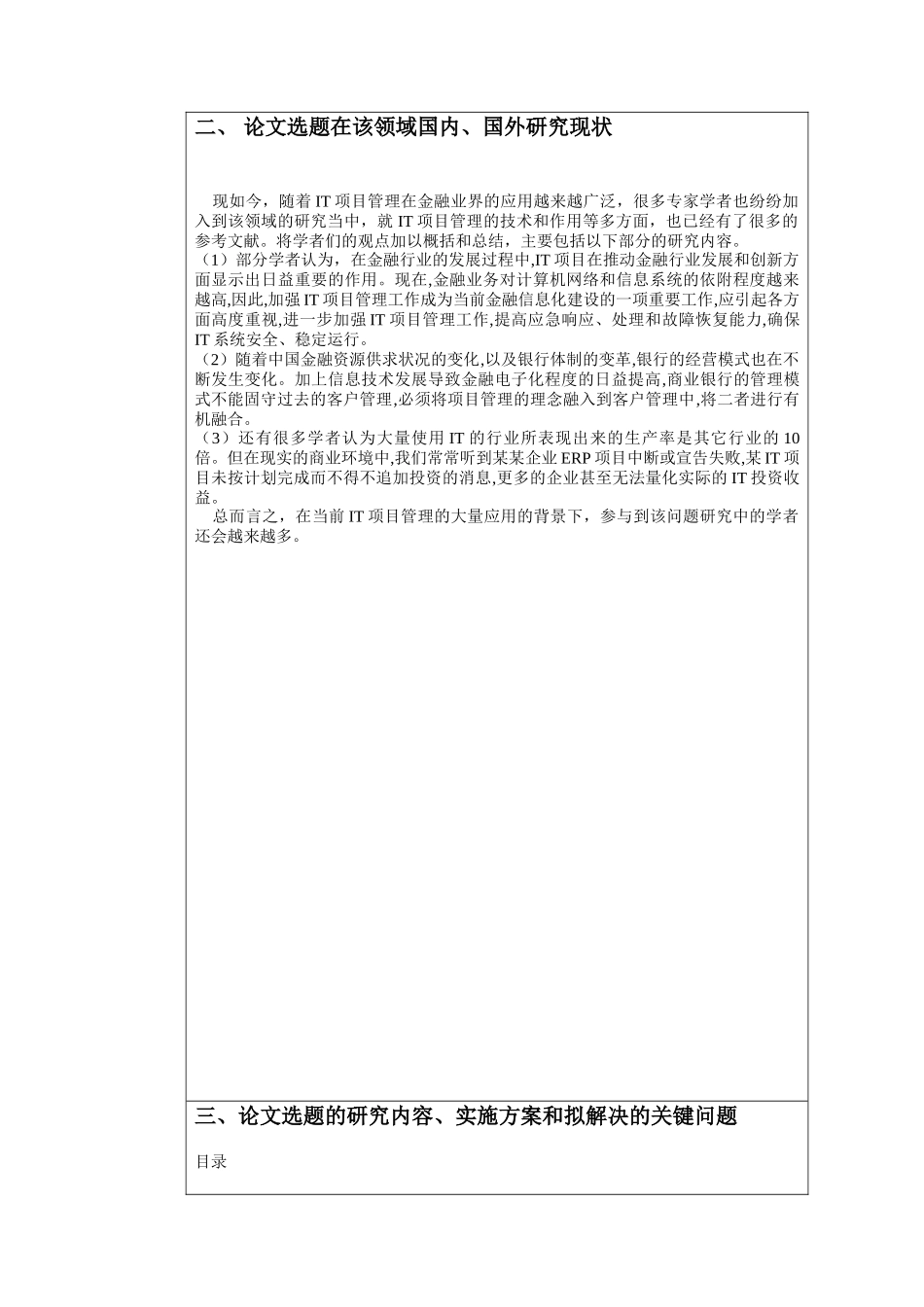 二、 论文选题在该领域国内、国外研究现状

现如今，随着 IT 项目管理在金融业界的应用越来越广泛，很多专家学者也纷纷加入到该领域的研究当中，就 IT 项目管理的技术和作用等多方面，也已经有了很多的参考文献。将学者们的观点加以概括和总结，主要包括以下部分的研究内容。
（1）部分学者认为，在金融行业的发展过程中,IT 项目在推动金融行业发展和创新方面显示出日益重要的作用。现在,金融业务对计算机网络和信息系统的依附程度越来越高,因此,加强 IT 项目管理工作成为当前金融信息化建设的一项重要工作,应引起各方面高度重视,进一步加强 IT 项目管理工作,提高应急响应、处理和故障恢复能力,确保 IT 系统安全、稳定运行。
（2）随着中国金融资源供求状况的变化,以及银行体制的变革,银行的经营模式也在不断发生变化。加上信息技术发展导致金融电子化程度的日益提高,商业银行的管理模式不能固守过去的客户管理,必须将项目管理的理念融入到客户管理中,将二者进行有机融合。
（3）还有很多学者认为大量使用 IT 的行业所表现出来的生产率是其它行业的 10 倍。但在现实的商业环境中,我们常常听到某某企业 ERP 项目中断或宣告失败,某 IT 项目未按计划完成而不得不追加投资的消息,更多的企业甚至无法量化实际的 IT 投资收益。
总而言之，在当前 IT 项目管理的大量应用的背景下，参与到该问题研究中的学者还会越来越多。

三、论文选题的研究内容、实施方案和拟解决的关键问题

目录